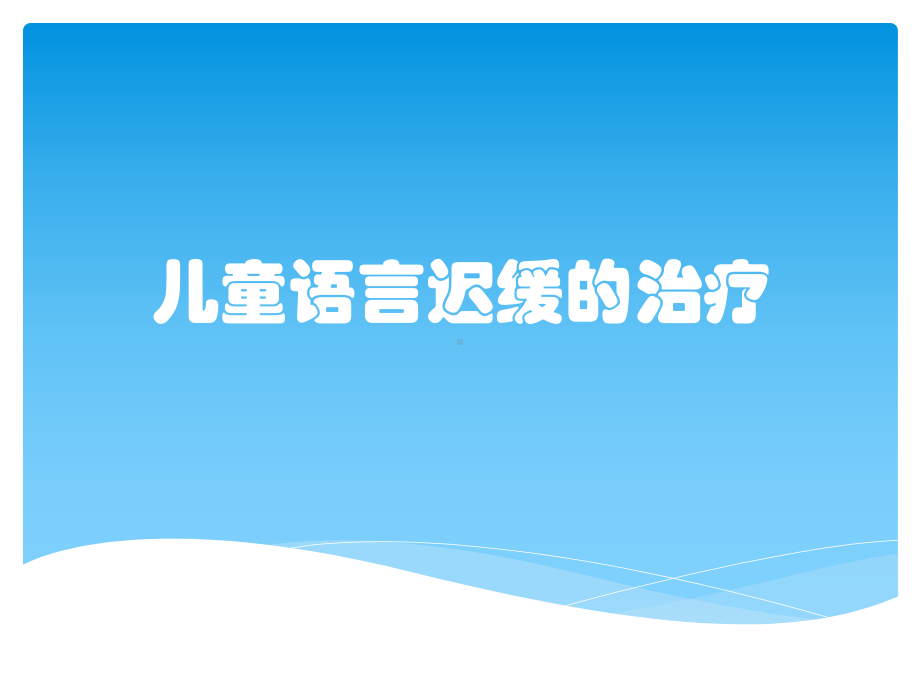 儿童语言迟缓的治疗